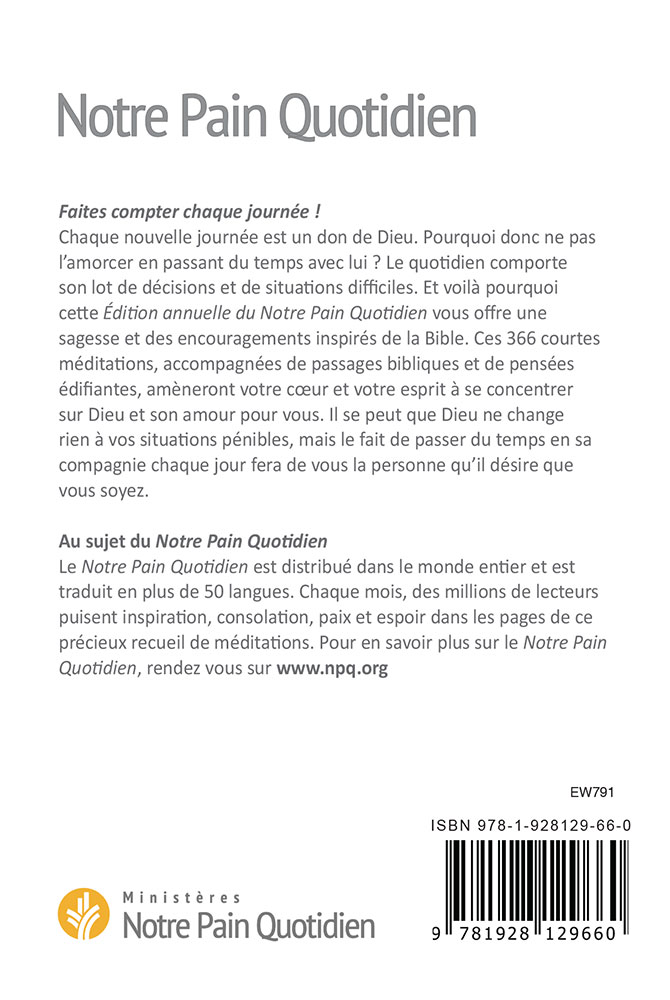 Notre Pain Quotidien

Faites compter chaque journée !
Chaque nouvelle journée est un don de Dieu. Pourquoi donc ne pas l'amorcer en passant du temps avec lui ? Le quotidien comporte son lot de décisions et de situations difficiles. Et voilà pourquoi cette Édition annuelle du Notre Pain Quotidien vous offre une sagesse et des encouragements inspirés de la Bible. Ces 366 courtes méditations, accompagnées de passages bibliques et de pensées édifiantes, amèneront votre cœur et votre esprit à se concentrer sur Dieu et son amour pour vous. Il se peut que Dieu ne change rien à vos situations pénibles, mais le fait de passer du temps en sa compagnie chaque jour fera de vous la personne qu'il désire que vous soyez.

Au sujet du Notre Pain Quotidien
Le Notre Pain Quotidien est distribué dans le monde entier et est traduit en plus de 50 langues. Chaque mois, des millions de lecteurs puisent inspiration, consolation, paix et espoir dans les pages de ce précieux recueil de méditations. Pour en savoir plus sur le Notre Pain Quotidien, rendez vous sur www.npq.org

EW791

ISBN 978-1-928129-66-0

9 781928 129660

Ministères
Notre Pain Quotidien